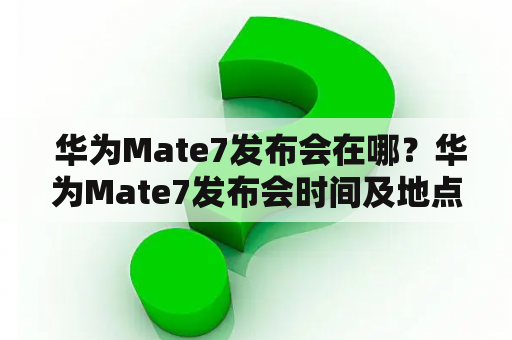 华为Mate7发布会在哪？华为Mate7发布会时间及地点